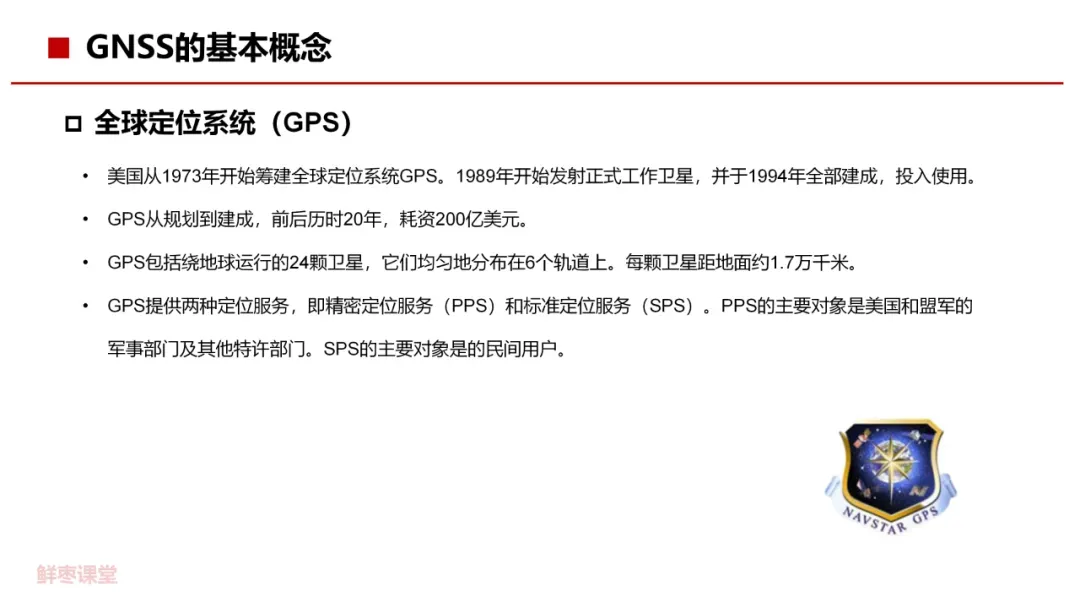 ■ GNSS的基本概念

☐ 全球定位系统（GPS）

• 美国从1973年开始筹建全球定位系统GPS。1989年开始发射正式工作卫星，并于1994年全部建成，投入使用。

• GPS从规划到建成，前后历时20年，耗资200亿美元。

• GPS包括绕地球运行的24颗卫星，它们均匀地分布在6个轨道上。每颗卫星距地面约1.7万千米。

• GPS提供两种定位服务，即精密定位服务（PPS）和标准定位服务（SPS）。PPS的主要对象是美国和盟军的军事部门及其他特许部门。SPS的主要对象是的民间用户。

NAVSTAR GPS

鲜枣课堂